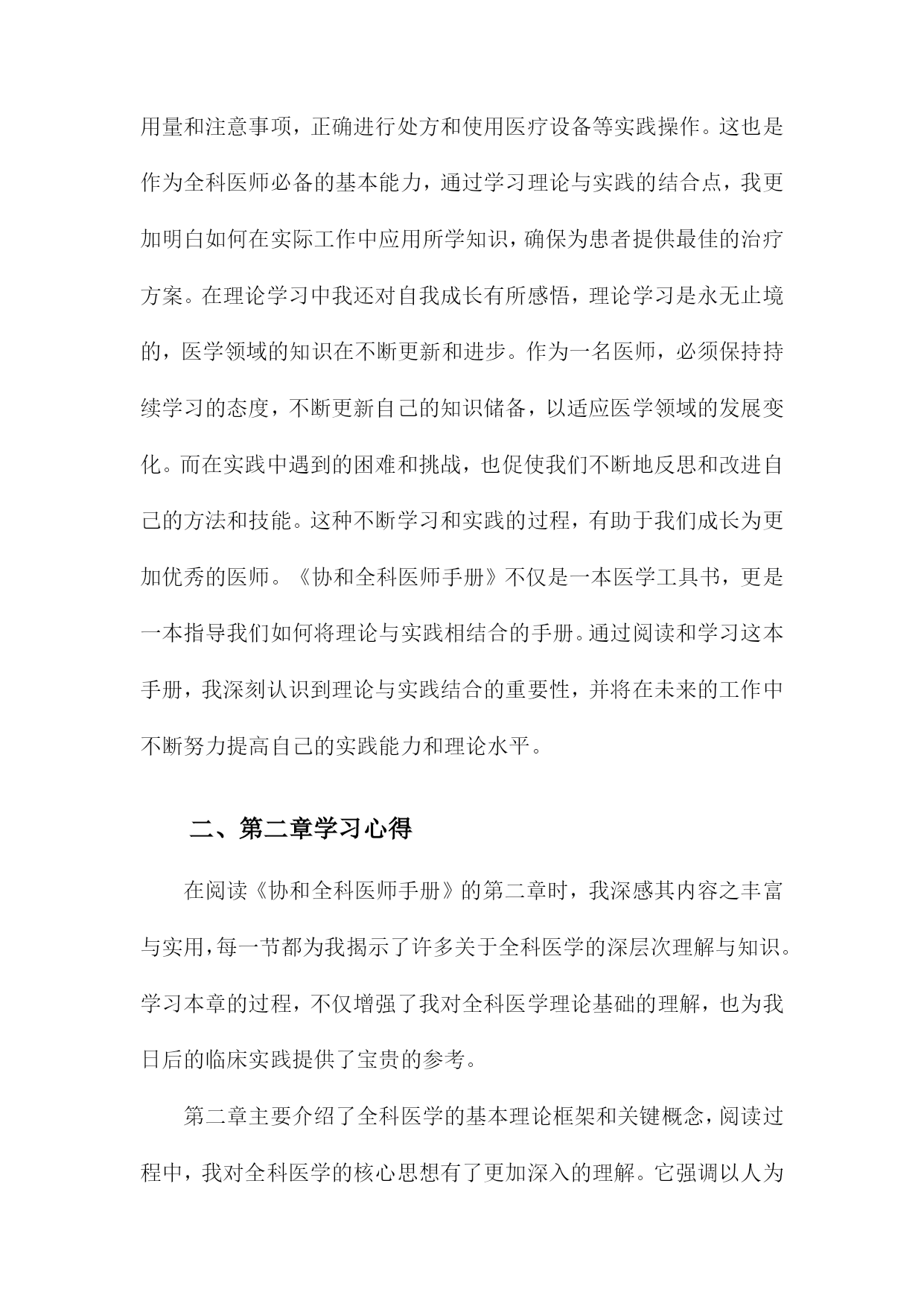 用量和注意事项，正确进行处方和使用医疗设备等实践操作。这也是作为全科医师必备的基本能力，通过学习理论与实践的结合点，我更加明白如何在实际工作中应用所学知识，确保为患者提供最佳的治疗方案。在理论学习中我还对自我成长有所感悟，理论学习是永无止境的，医学领域的知识在不断更新和进步。作为一名医师，必须保持持续学习的态度，不断更新自己的知识储备，以适应医学领域的发展变化。而在实践中遇到的困难和挑战，也促使我们不断地反思和改进自己的方法和技能。这种不断学习和实践的过程，有助于我们成长为更加优秀的医师。《协和全科医师手册》不仅是一本医学工具书，更是一本指导我们如何将理论与实践相结合的手册。通过阅读和学习这本手册，我深刻认识到理论与实践结合的重要性，并将在未来的工作中不断努力提高自己的实践能力和理论水平。

二、第二章学习心得

在阅读《协和全科医师手册》的第二章时，我深感其内容之丰富与实用，每一节都为我揭示了许多关于全科医学的深层次理解与知识。学习本章的过程，不仅增强了我对全科医学理论基础的理解，也为我日后的临床实践提供了宝贵的参考。

第二章主要介绍了全科医学的基本理论框架和关键概念，阅读过程中，我对全科医学的核心思想有了更加深入的理解。它强调以人为